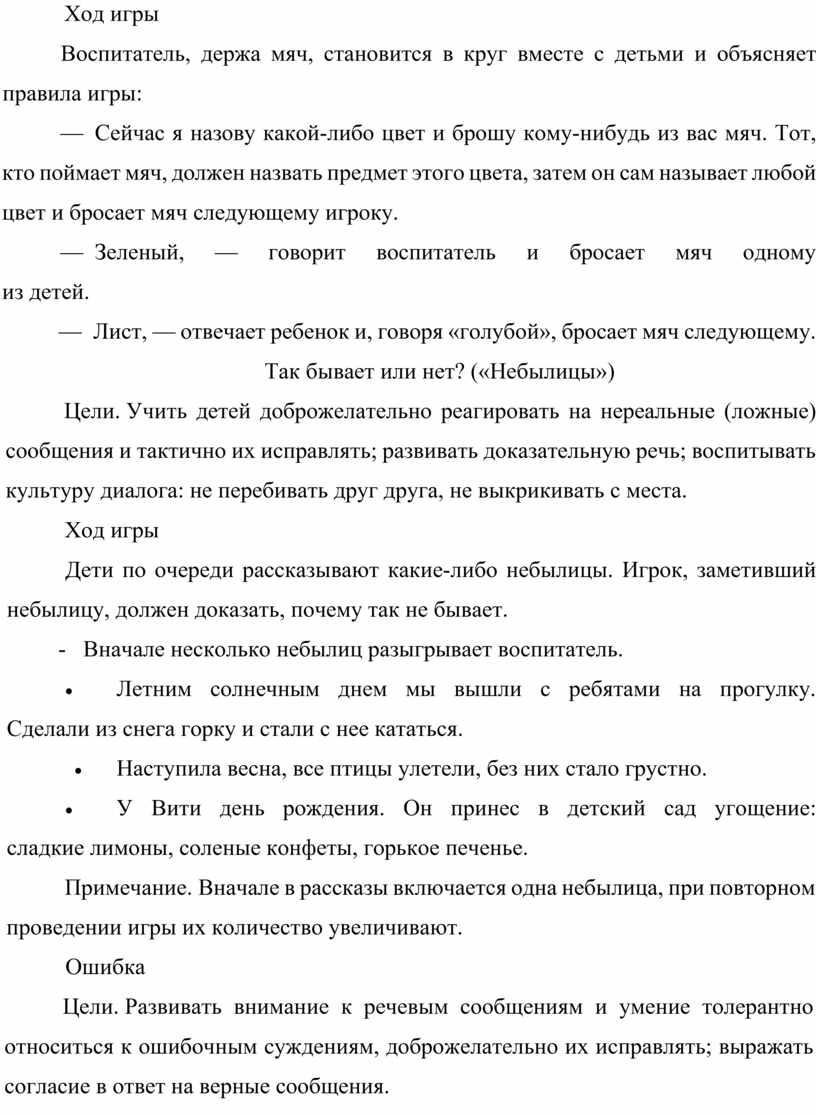 Ход игры

Воспитатель, держа мяч, становится в круг вместе с детьми и объясняет правила игры:

— Сейчас я назову какой-либо цвет и брошу кому-нибудь из вас мяч. Тот, кто поймает мяч, должен назвать предмет этого цвета, затем он сам называет любой цвет и бросает мяч следующему игроку.

— Зеленый, — говорит воспитатель и бросает мяч одному из детей.

— Лист, — отвечает ребенок и, говоря «голубой», бросает мяч следующему.

Так бывает или нет? («Небылицы»)

Цели. Учить детей доброжелательно реагировать на нереальные (ложные) сообщения и тактично их исправлять; развивать доказательную речь; воспитывать культуру диалога: не перебивать друг друга, не выкрикивать с места.

Ход игры

Дети по очереди рассказывают какие-либо небылицы. Игрок, заметивший небылицу, должен доказать, почему так не бывает.

- Вначале несколько небылиц разыгрывает воспитатель.

• Летним солнечным днем мы вышли с ребятами на прогулку. Сделали из снега горку и стали с нее кататься.

• Наступила весна, все птицы улетели, без них стало грустно.

• У Вити день рождения. Он принес в детский сад угощение: сладкие лимоны, соленые конфеты, горькое печенье.

Примечание. Вначале в рассказы включается одна небылица, при повторном проведении игры их количество увеличивают.

Ошибка

Цели. Развивать внимание к речевым сообщениям и умение толерантно относиться к ошибочным суждениям, доброжелательно их исправлять; выражать согласие в ответ на верные сообщения.